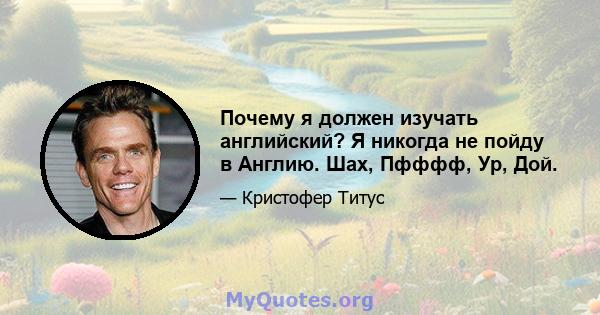 Почему я должен изучать английский? Я никогда не пойду в Англию. Шах, Пфффф, Ур, Дой.

— Кристофер Титус

MyQuotes.org